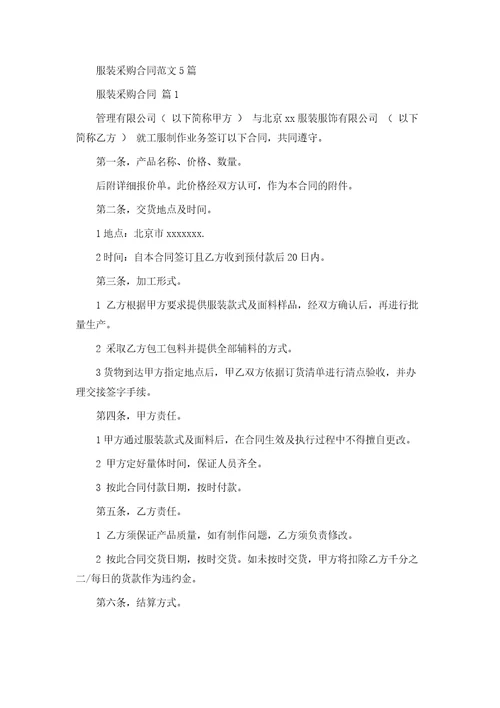 服装采购合同范文 5 篇

服装采购合同 篇 1

管理有限公司（ 以下简称甲方 ） 与北京 xx 服装服饰有限公司 （ 以下简称乙方 ） 就工服制作业务签订以下合同，共同遵守。

第一条，产品名称、价格、数量。

后附详细报价单。此价格经双方认可，作为本合同的附件。

第二条，交货地点及时间。

1 地点：北京市 xxxxxxx.

2 时间：自本合同签订且乙方收到预付款后 20 日内。

第三条，加工形式。

1 乙方根据甲方要求提供服装款式及面料样品，经双方确认后，再进行批量生产。

2 采取乙方包工包料并提供全部辅料的方式。

3 货物到达甲方指定地点后，甲乙双方依据订货清单进行清点验收，并办理交接签字手续。

第四条，甲方责任。

1 甲方通过服装款式及面料后，在合同生效及执行过程中不得擅自更改。

2 甲方定好量体时间，保证人员齐全。

3 按此合同付款日期，按时付款。

第五条，乙方责任。

1 乙方须保证产品质量，如有制作问题，乙方须负责修改。

2 按此合同交货日期，按时交货。如未按时交货，甲方将扣除乙方千分之二/每日的货款作为违约金。

第六条，结算方式。